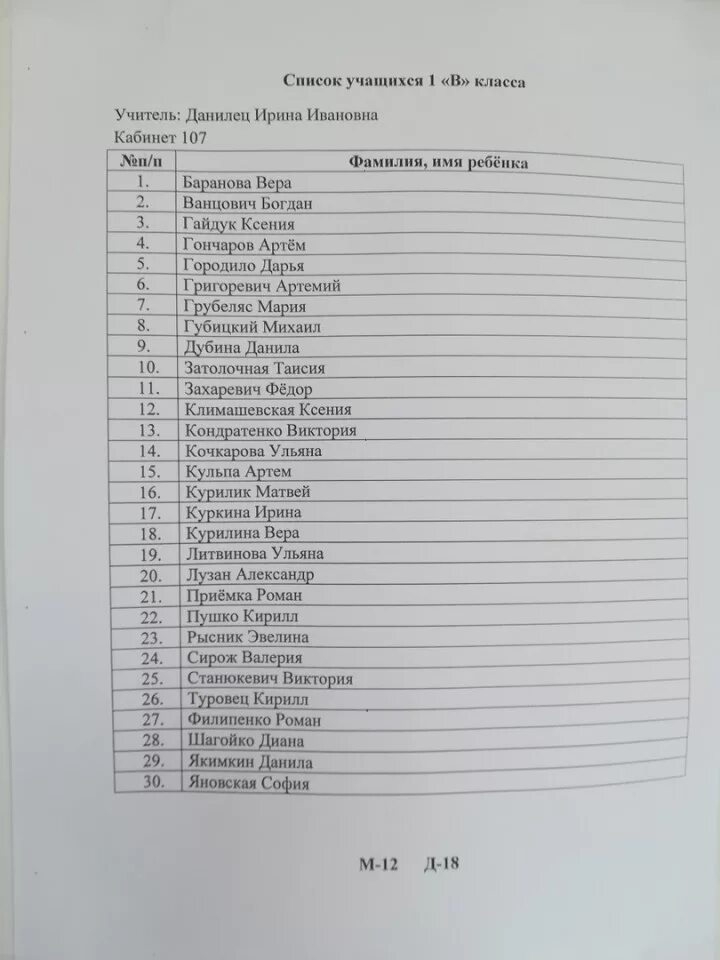 Список учащихся 1 «В» класса

Учитель: Данилец Ирина Ивановна
Кабинет 107

| №п/п | Фамилия, имя ребёнка |
|---|---|
| 1. | Баранова Вера |
| 2. | Ванцович Богдан |
| 3. | Гайдук Ксения |
| 4. | Гончаров Артём |
| 5. | Городило Дарья |
| 6. | Григоревич Артемий |
| 7. | Грубеляс Мария |
| 8. | Губицкий Михаил |
| 9. | Дубина Данила |
| 10. | Затолочная Таисия |
| 11. | Захаревич Фёдор |
| 12. | Климашевская Ксения |
| 13. | Кондратенко Виктория |
| 14. | Кочкарова Ульяна |
| 15. | Кульпа Артем |
| 16. | Курилик Матвей |
| 17. | Куркина Ирина |
| 18. | Курилина Вера |
| 19. | Литвинова Ульяна |
| 20. | Лузан Александр |
| 21. | Приёмка Роман |
| 22. | Пушко Кирилл |
| 23. | Рысник Эвелина |
| 24. | Сирож Валерия |
| 25. | Станюкевич Виктория |
| 26. | Туровец Кирилл |
| 27. | Филипенко Роман |
| 28. | Шагойко Диана |
| 29. | Якимкин Данила |
| 30. | Яновская София |

М-12 Д-18